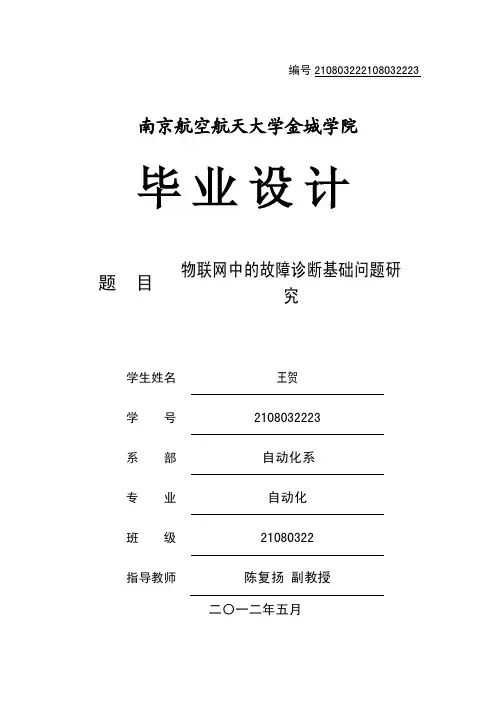 编号 210803222108032223

南京航空航天大学金城学院

毕业设计

题 目 物联网中的故障诊断基础问题研究

学生姓名 王贺

学 号 2108032223

系 部 自动化系

专 业 自动化

班 级 21080322

指导教师 陈复扬 副教授

二〇一二年五月